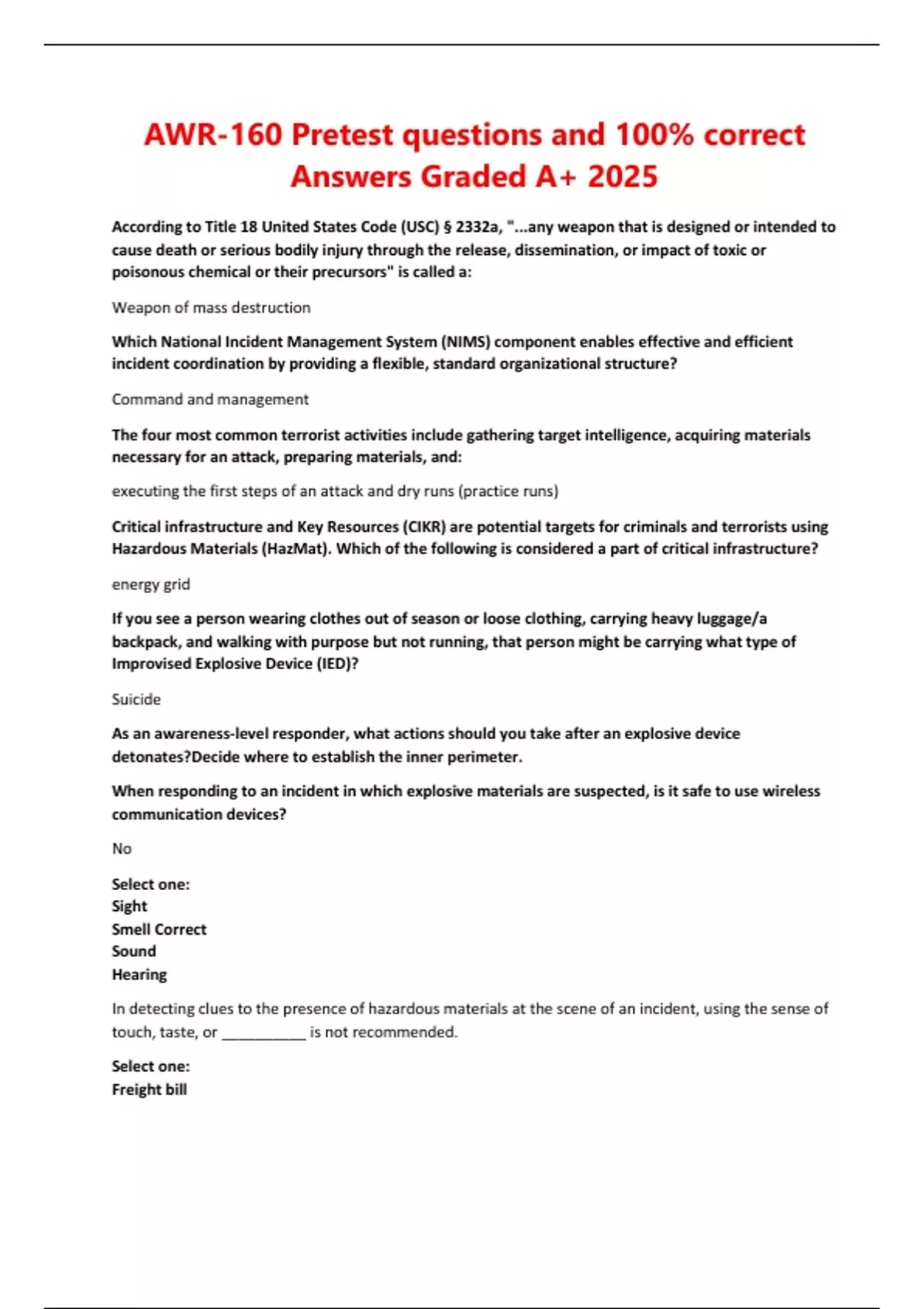 AWR-160 Pretest questions and 100% correct Answers Graded A+ 2025

According to Title 18 United States Code (USC) § 2332a, "...any weapon that is designed or intended to cause death or serious bodily injury through the release, dissemination, or impact of toxic or poisonous chemical or their precursors" is called a:

Weapon of mass destruction

Which National Incident Management System (NIMS) component enables effective and efficient incident coordination by providing a flexible, standard organizational structure?

Command and management

The four most common terrorist activities include gathering target intelligence, acquiring materials necessary for an attack, preparing materials, and:

executing the first steps of an attack and dry runs (practice runs)

Critical infrastructure and Key Resources (CIKR) are potential targets for criminals and terrorists using Hazardous Materials (HazMat). Which of the following is considered a part of critical infrastructure?

energy grid

If you see a person wearing clothes out of season or loose clothing, carrying heavy luggage/a backpack, and walking with purpose but not running, that person might be carrying what type of Improvised Explosive Device (IED)?

Suicide

As an awareness-level responder, what actions should you take after an explosive device detonates?Decide where to establish the inner perimeter.

When responding to an incident in which explosive materials are suspected, is it safe to use wireless communication devices?

No

Select one:
Sight
Smell Correct
Sound
Hearing

In detecting clues to the presence of hazardous materials at the scene of an incident, using the sense of touch, taste, or __________ is not recommended.

Select one:
Freight bill